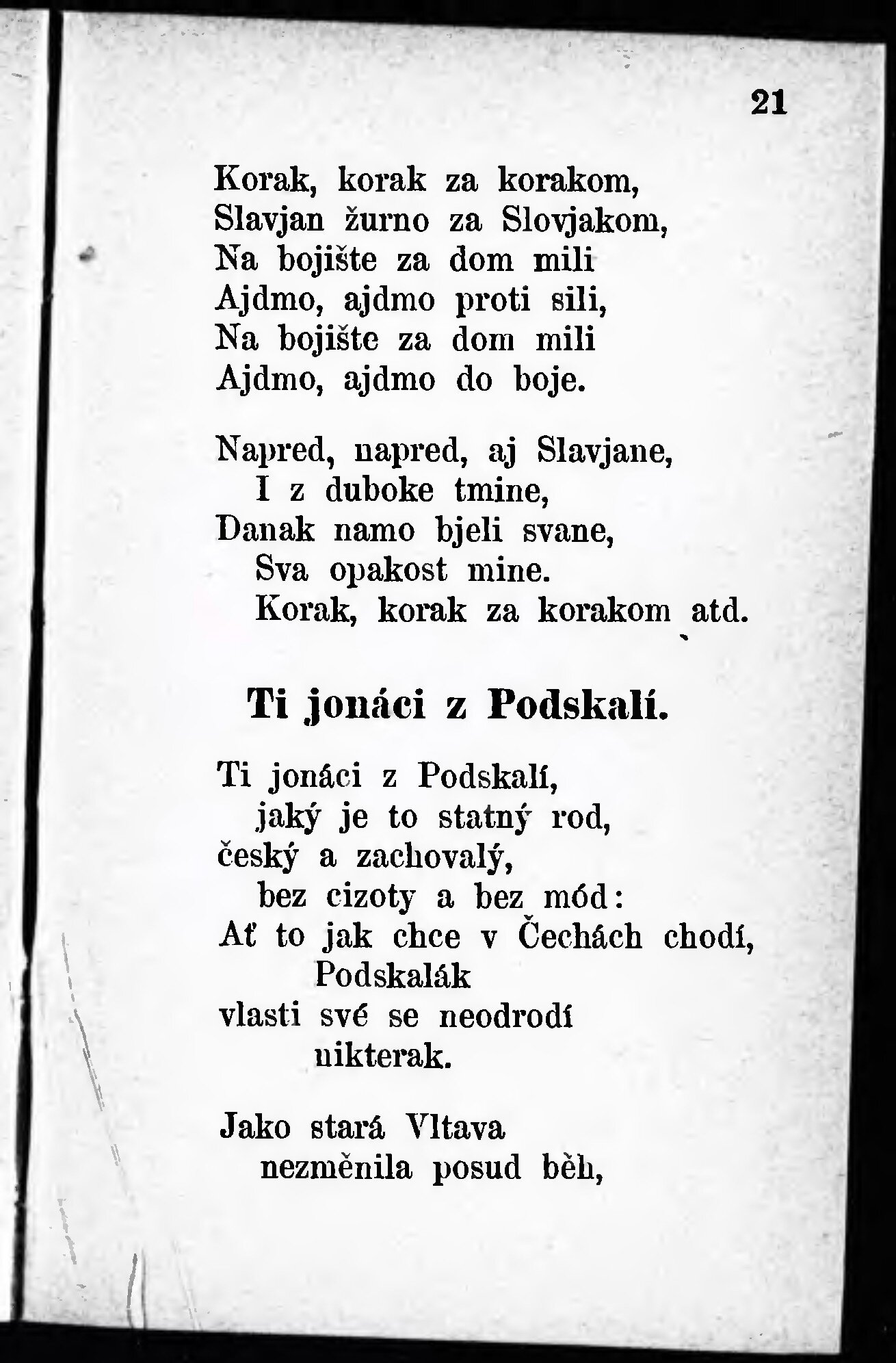 21

Korak, korak za korakom,
Slavjan žurno za Slovjakom,
Na bojište za dom mili
Ajdmo, ajdmo proti sili,
Na bojište za dom mili
Ajdmo, ajdmo do boje.

Napred, napred, aj Slavjane,
I z duboke tmine,
Danak namo bjeli svane,
Sva opakost mine.
Korak, korak za korakom atd.

Ti jonáci z Podskalí.

Ti jonáci z Podskalí,
jaký je to statný rod,
český a zachovalý,
bez cizoty a bez mód:
Ať to jak chce v Čechách chodí,
Podskalák
vlasti své se neodrodí
nikterak.

Jako stará Vltava
nezměnila posud běh,